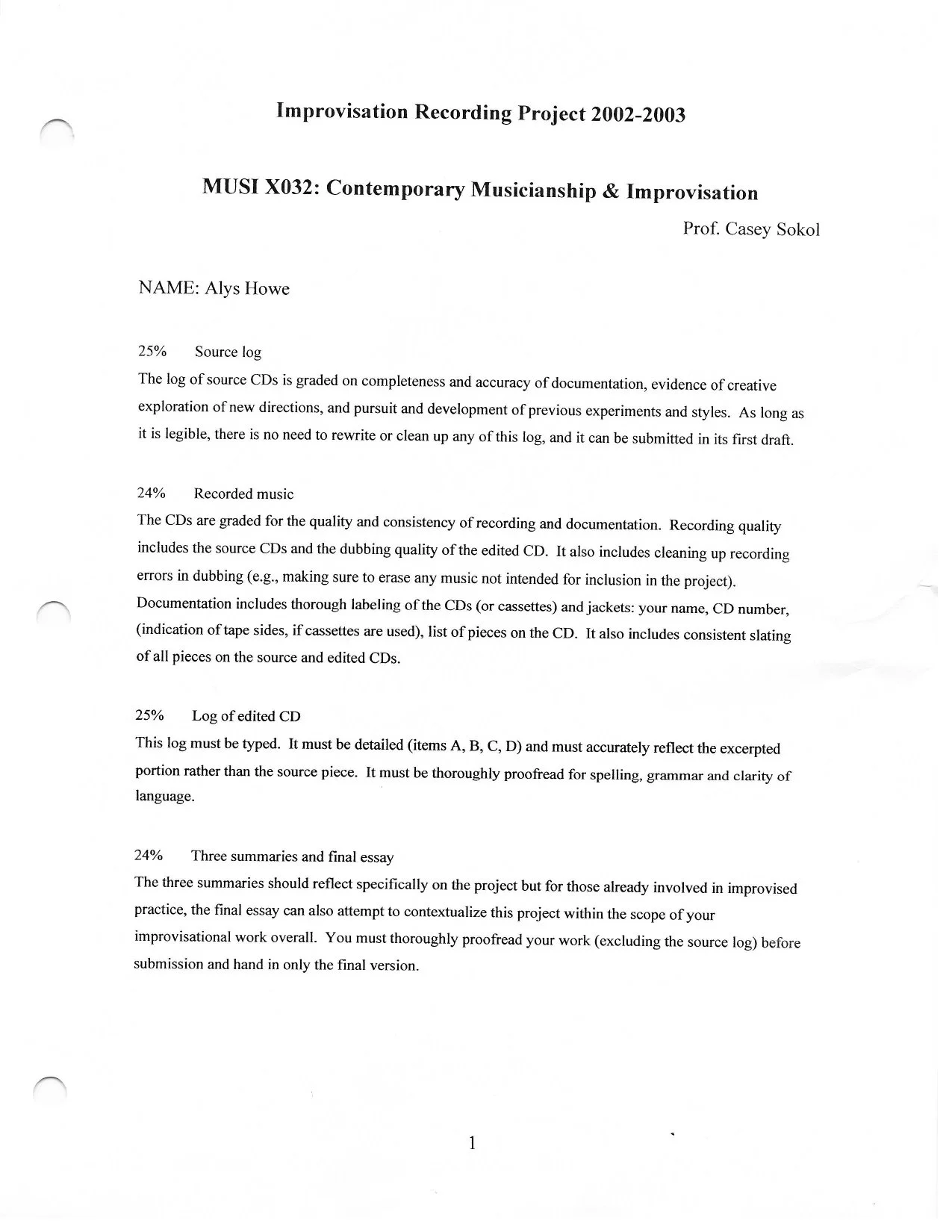 Improvisation Recording Project 2002-2003

MUSI X032: Contemporary Musicianship & Improvisation

Prof. Casey Sokol

NAME: Alys Howe

25% Source log

The log of source CDs is graded on completeness and accuracy of documentation, evidence of creative exploration of new directions, and pursuit and development of previous experiments and styles. As long as it is legible, there is no need to rewrite or clean up any of this log, and it can be submitted in its first draft.

24% Recorded music

The CDs are graded for the quality and consistency of recording and documentation. Recording quality includes the source CDs and the dubbing quality of the edited CD. It also includes cleaning up recording errors in dubbing (e.g., making sure to erase any music not intended for inclusion in the project). Documentation includes thorough labeling of the CDs (or cassettes) and jackets: your name, CD number, (indication of tape sides, if cassettes are used), list of pieces on the CD. It also includes consistent slating of all pieces on the source and edited CDs.

25% Log of edited CD

This log must be typed. It must be detailed (items A, B, C, D) and must accurately reflect the excerpted portion rather than the source piece. It must be thoroughly proofread for spelling, grammar and clarity of language.

24% Three summaries and final essay

The three summaries should reflect specifically on the project but for those already involved in improvised practice, the final essay can also attempt to contextualize this project within the scope of your improvisational work overall. You must thoroughly proofread your work (excluding the source log) before submission and hand in only the final version.

1